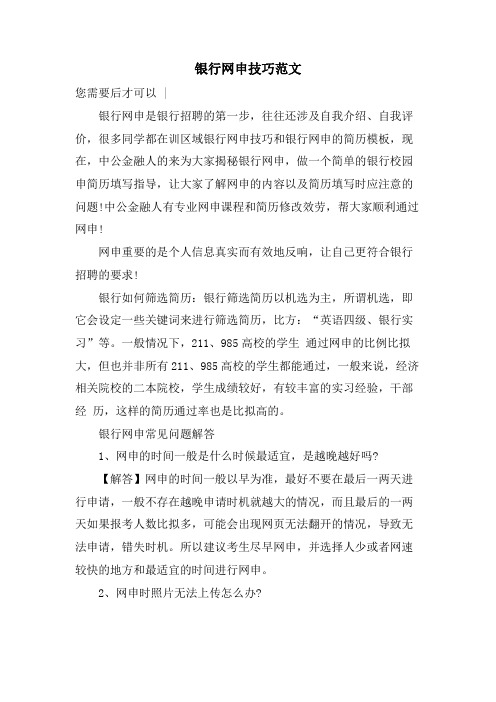 银行网申技巧范文

您需要后才可以 |

银行网申是银行招聘的第一步，往往还涉及自我介绍、自我评价，很多同学都在训区域银行网申技巧和银行网申的简历模板，现在，中公金融人的来为大家揭秘银行网申，做一个简单的银行校园申简历填写指导，让大家了解网申的内容以及简历填写时应注意的问题!中公金融人有专业网申课程和简历修改效劳，帮大家顺利通过网申!

网申重要的是个人信息真实而有效地反响，让自己更符合银行招聘的要求!

银行如何筛选简历：银行筛选简历以机选为主，所谓机选，即它会设定一些关键词来进行筛选简历，比方：“英语四级、银行实习”等。一般情况下，211、985高校的学生 通过网申的比例比拟大，但也并非所有211、985高校的学生都能通过，一般来说，经济相关院校的二本院校，学生成绩较好，有较丰富的实习经验，干部经 历，这样的简历通过率也是比拟高的。

银行网申常见问题解答

1、网申的时间一般是什么时候最适宜，是越晚越好吗?

【解答】网申的时间一般以早为准，最好不要在最后一两天进行申请，一般不存在越晚申请时机就越大的情况，而且最后的一两天如果报考人数比拟多，可能会出现网页无法翻开的情况，导致无法申请，错失时机。所以建议考生尽早网申，并选择人少或者网速较快的地方和最适宜的时间进行网申。

2、网申时照片无法上传怎么办?